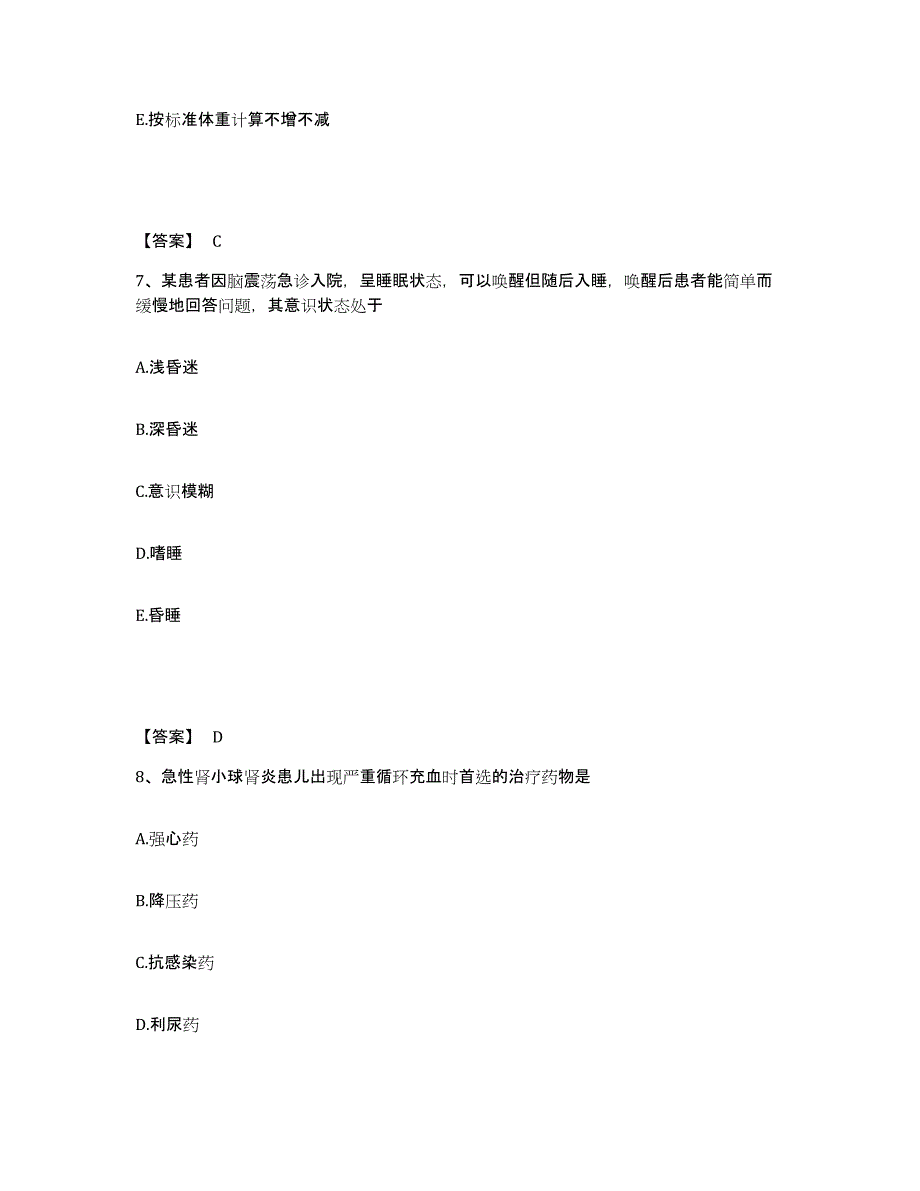 E.按标准体重计算不增不减

【答案】 C

7、某患者因脑震荡急诊入院，呈睡眠状态，可以唤醒但随后入睡，唤醒后患者能简单而缓慢地回答问题，其意识状态处于

A.浅昏迷

B.深昏迷

C.意识模糊

D.嗜睡

E.昏睡

【答案】 D

8、急性肾小球肾炎患儿出现严重循环充血时首选的治疗药物是

A.强心药

B.降压药

C.抗感染药

D.利尿药